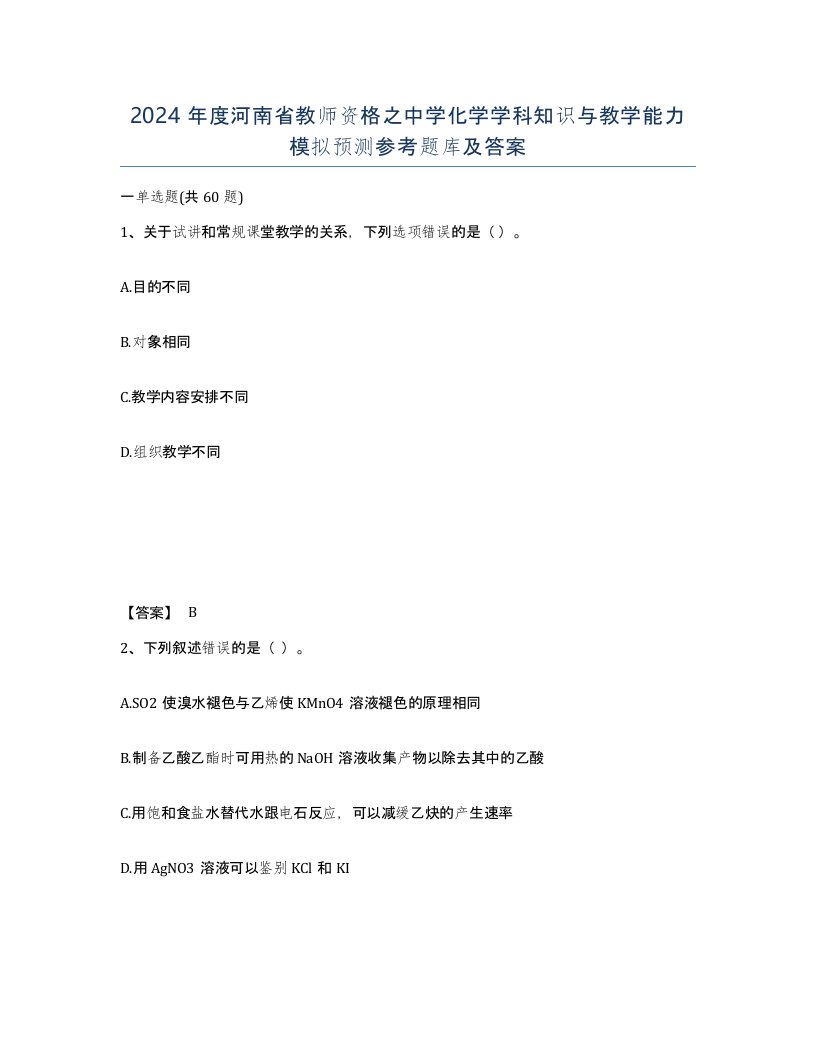 2024 年度河南省教师资格之中学化学学科知识与教学能力模拟预测参考题库及答案

一单选题(共 60 题)

1、关于试讲和常规课堂教学的关系，下列选项错误的是（）。

A.目的不同

B.对象相同

C.教学内容安排不同

D.组织教学不同

【答案】 B

2、下列叙述错误的是（ ）。

A.SO2 使溴水褪色与乙烯使 KMnO4 溶液褪色的原理相同

B.制备乙酸乙酯时可用热的 NaOH 溶液收集产物以除去其中的乙酸

C.用饱和食盐水替代水跟电石反应，可以减缓乙炔的产生速率

D.用 AgNO3 溶液可以鉴别 KCl 和 KI